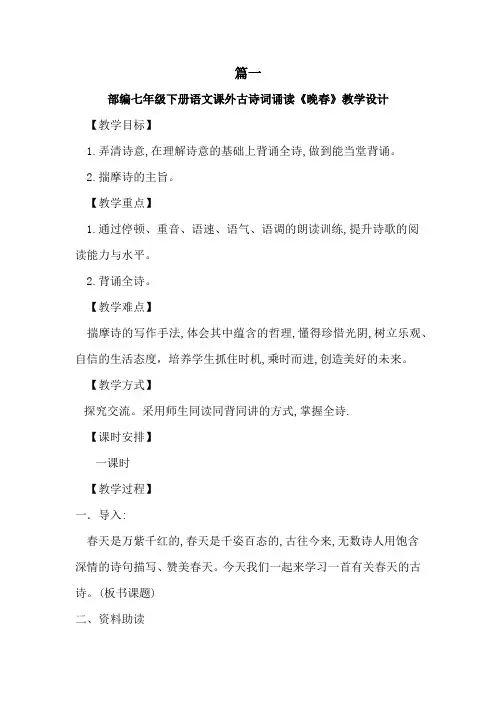 篇一

部编七年级下册语文课外古诗词诵读《晚春》教学设计

【教学目标】

1.弄清诗意,在理解诗意的基础上背诵全诗,做到能当堂背诵。

2.揣摩诗的主旨。

【教学重点】

1.通过停顿、重音、语速、语气、语调的朗读训练,提升诗歌的阅读能力与水平。

2.背诵全诗。

【教学难点】

揣摩诗的写作手法,体会其中蕴含的哲理,懂得珍惜光阴,树立乐观、自信的生活态度,培养学生抓住时机,乘时而进,创造美好的未来。

【教学方式】

探究交流。采用师生同读同背同讲的方式,掌握全诗.

【课时安排】

一课时

【教学过程】

一、导入:

春天是万紫千红的,春天是千姿百态的,古往今来,无数诗人用饱含深情的诗句描写、赞美春天。今天我们一起来学习一首有关春天的古诗。(板书课题)

二、资料助读